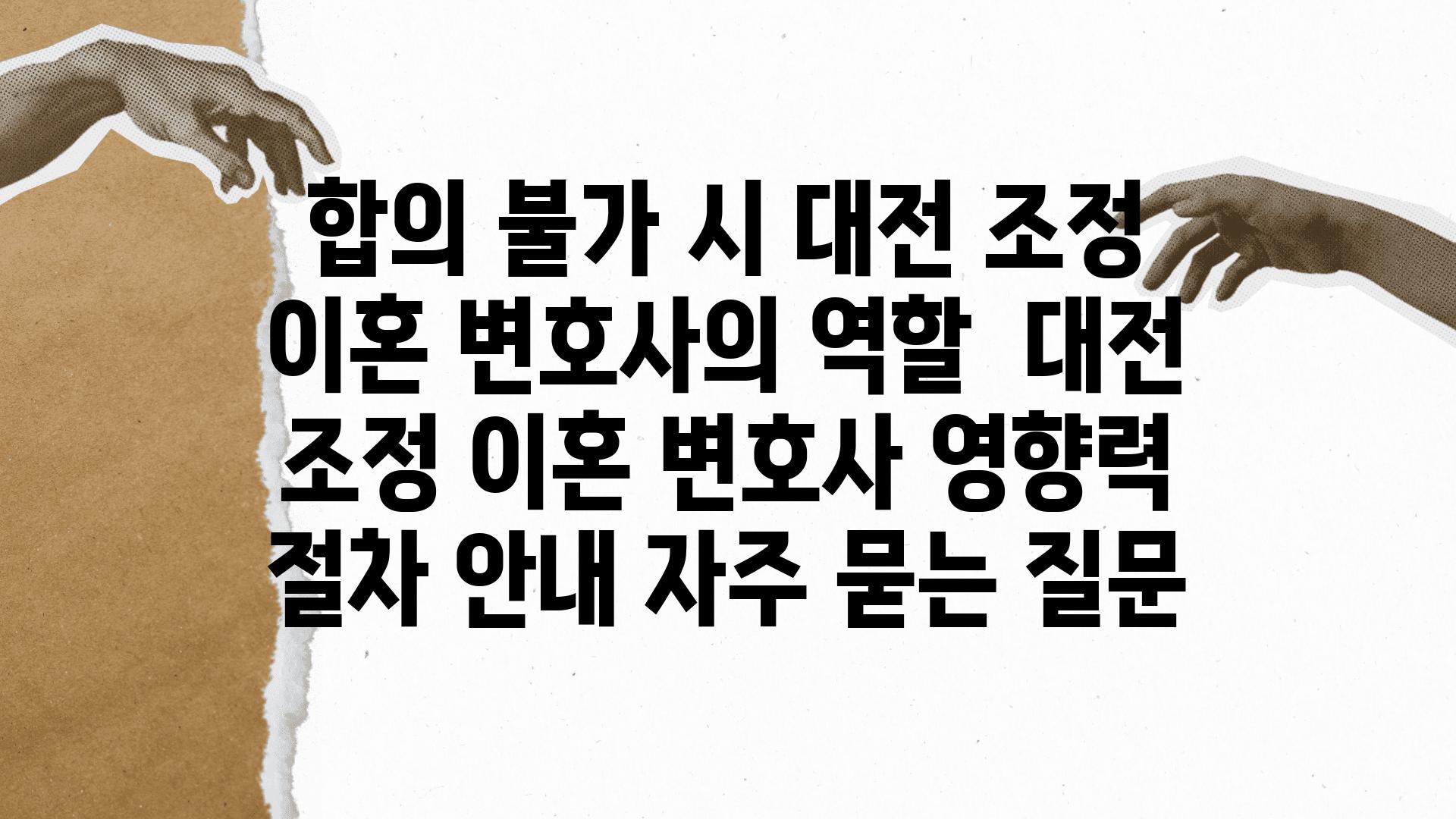 합의 불가 시 대전 조정 이혼 변호사의 역할  대전 조정 이혼 변호사 영향력 절차 안내 자주 묻는 질문